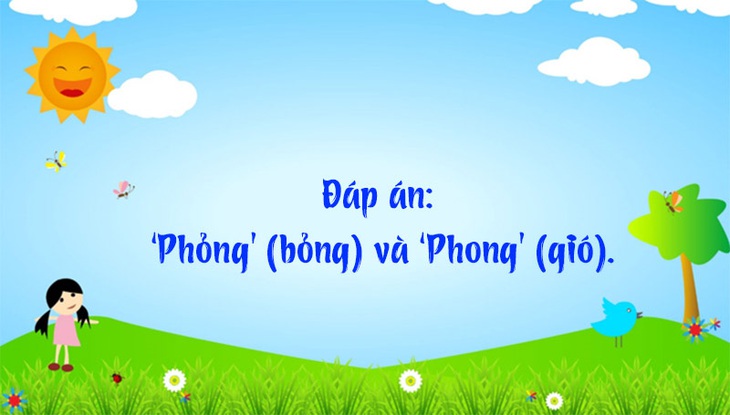 Đáp án:
'Phỏng' (bỏng) và 'Phong' (gió).